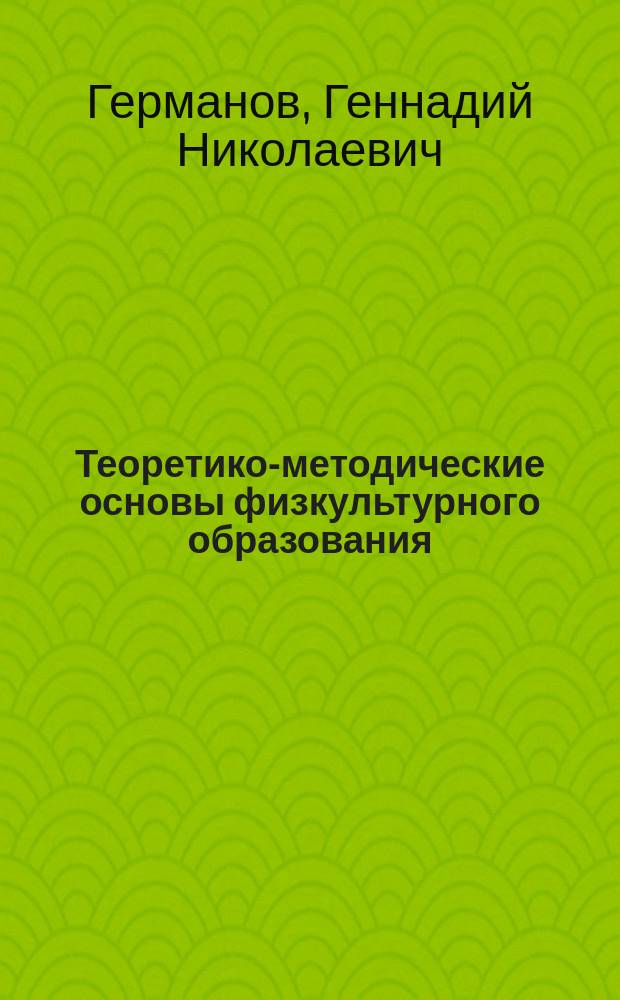 Германов, Геннадий Николаевич

Теоретико-методические основы физкультурного образования